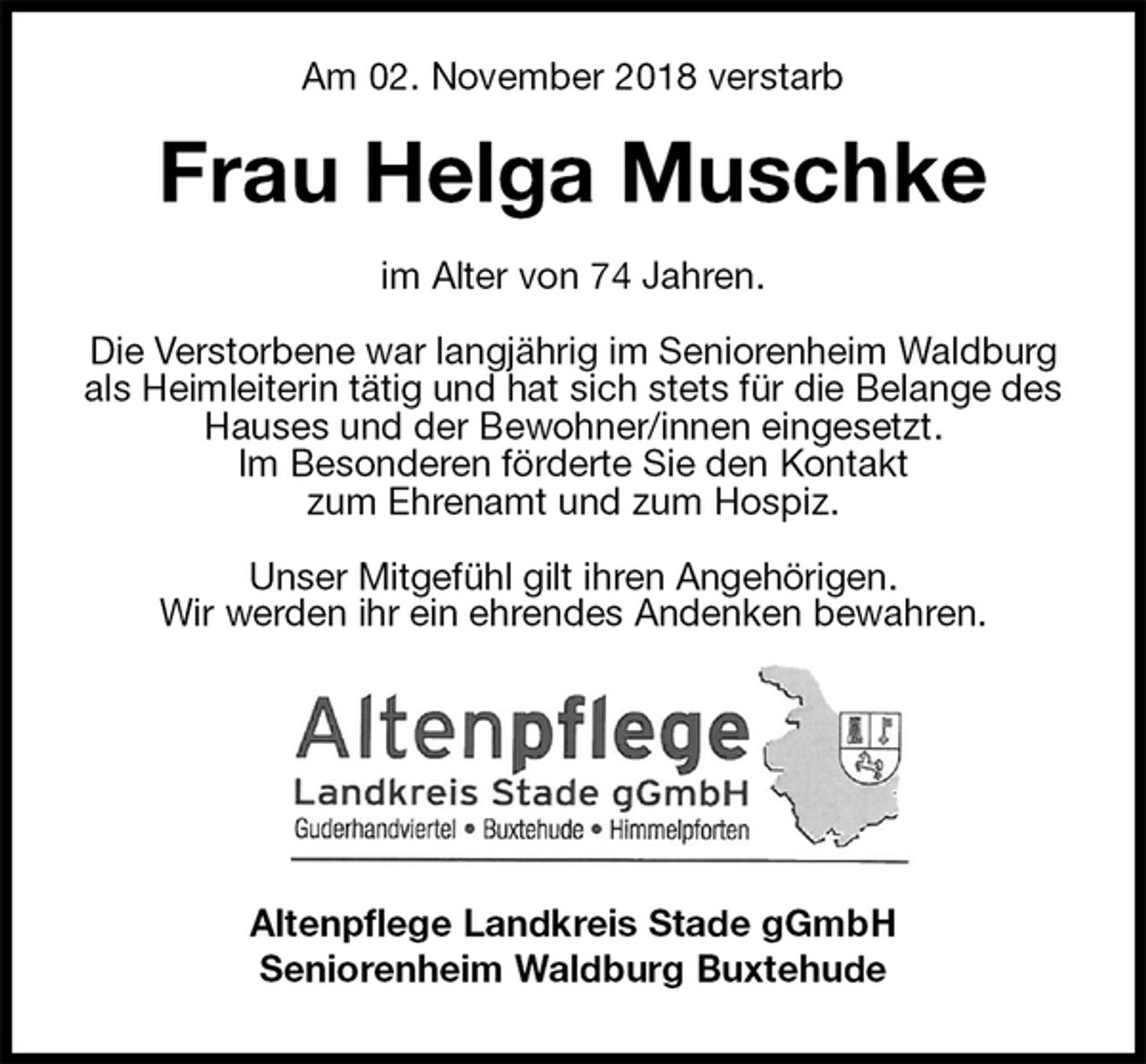 Am 02. November 2018 verstarb

Frau Helga Muschke

im Alter von 74 Jahren.

Die Verstorbene war langjährig im Seniorenheim Waldburg als Heimleiterin tätig und hat sich stets für die Belange des Hauses und der Bewohner/innen eingesetzt. Im Besonderen förderte Sie den Kontakt zum Ehrenamt und zum Hospiz.

Unser Mitgefühl gilt ihren Angehörigen. Wir werden ihr ein ehrendes Andenken bewahren.

Altenpflege
Landkreis Stade gGmbH
Guderhandviertel • Buxtehude • Himmelpforten

Altenpflege Landkreis Stade gGmbH
Seniorenheim Waldburg Buxtehude